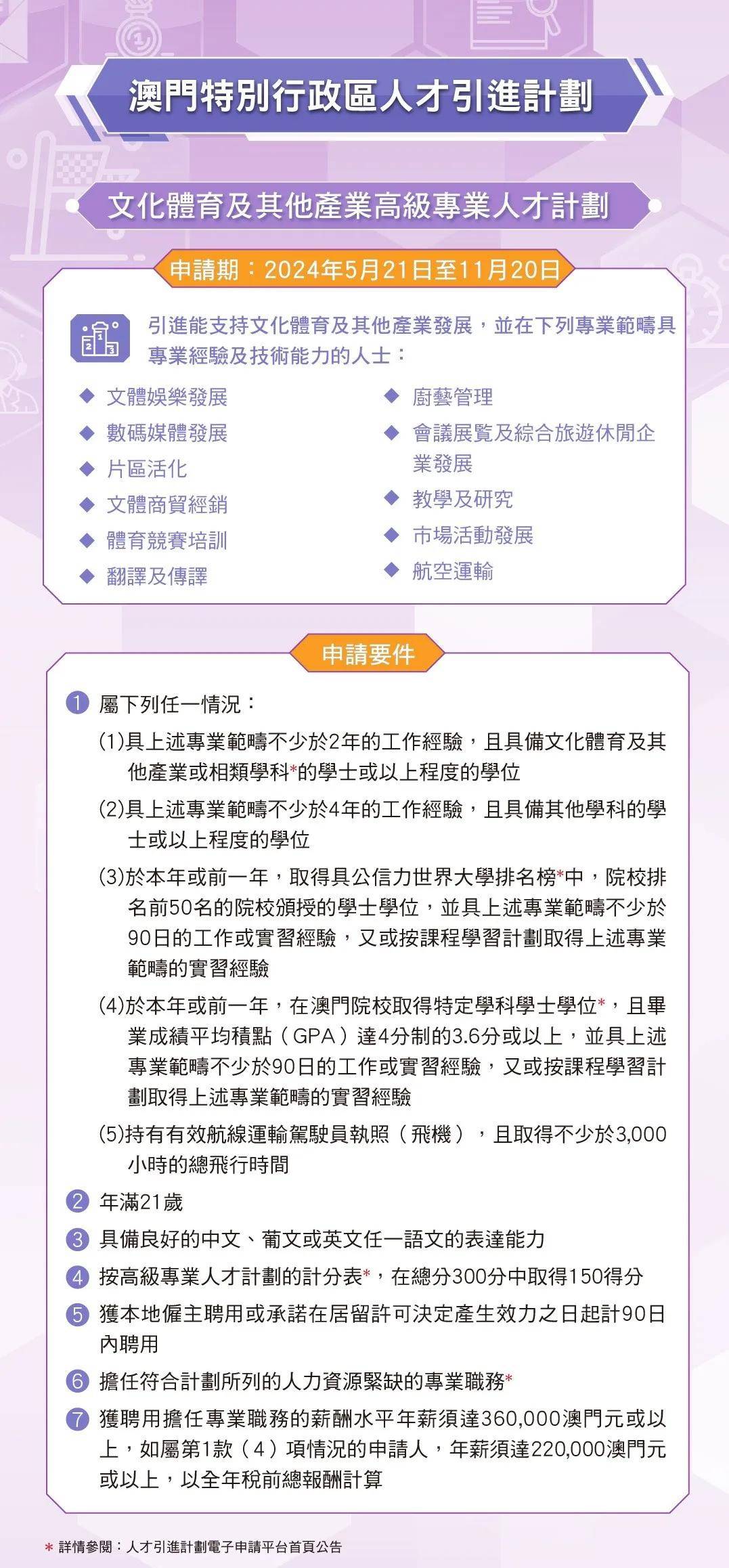 澳門特別行政區人才引進計劃

文化體育及其他產業高級專業人才計劃

申請期：2024年5月21日至11月20日

引進能支持文化體育及其他產業發展，並在下列專業範疇具專業經驗及技術能力的人士：

◆ 文體娛樂發展
◆ 數碼媒體發展
◆ 片區活化
◆ 文體商貿經銷
◆ 體育競賽培訓
◆ 翻譯及傳譯

◆ 廚藝管理
◆ 會議展覽及綜合旅遊休閒企業發展
◆ 教學及研究
◆ 市場活動發展
◆ 航空運輸

申請要件

1 屬下列任一情況：
(1)具上述專業範疇不少於2年的工作經驗，且具備文化體育及其他產業或相類學科*的學士或以上程度的學位
(2)具上述專業範疇不少於4年的工作經驗，且具備其他學科的學士或以上程度的學位
(3)於本年或前一年，取得具公信力世界大學排名榜*中，院校排名前50名的院校頒授的學士學位，並具上述專業範疇不少於90日的工作或實習經驗，又或按課程學習計劃取得上述專業範疇的實習經驗
(4)於本年或前一年，在澳門院校取得特定學科學士學位*，且畢業成績平均積點（GPA）達4分制的3.6分或以上，並具上述專業範疇不少於90日的工作或實習經驗，又或按課程學習計劃取得上述專業範疇的實習經驗
(5)持有有效航線運輸駕駛員執照（飛機），且取得不少於3,000小時的總飛行時間
2 年滿21歲
3 具備良好的中文、葡文或英文任一語文的表達能力
4 按高級專業人才計劃的計分表*，在總分300分中取得150得分
5 獲本地僱主聘用或承諾在居留許可決定產生效力之日起計90日內聘用
6 擔任符合計劃所列的人力資源緊缺的專業職務*
7 獲聘用擔任專業職務的薪酬水平年薪須達360,000澳門元或以上，如屬第1款（4）項情況的申請人，年薪須達220,000澳門元或以上，以全年稅前總報酬計算

* 詳情參閱：人才引進計劃電子申請平台首頁公告